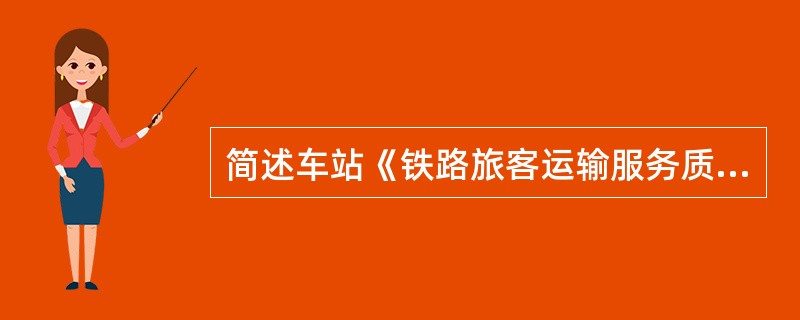 简述车站《铁路旅客运输服务质...